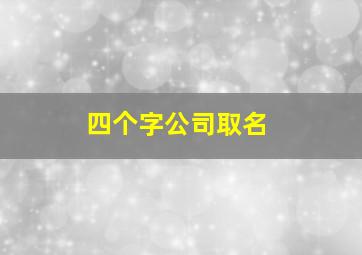 四个字公司取名